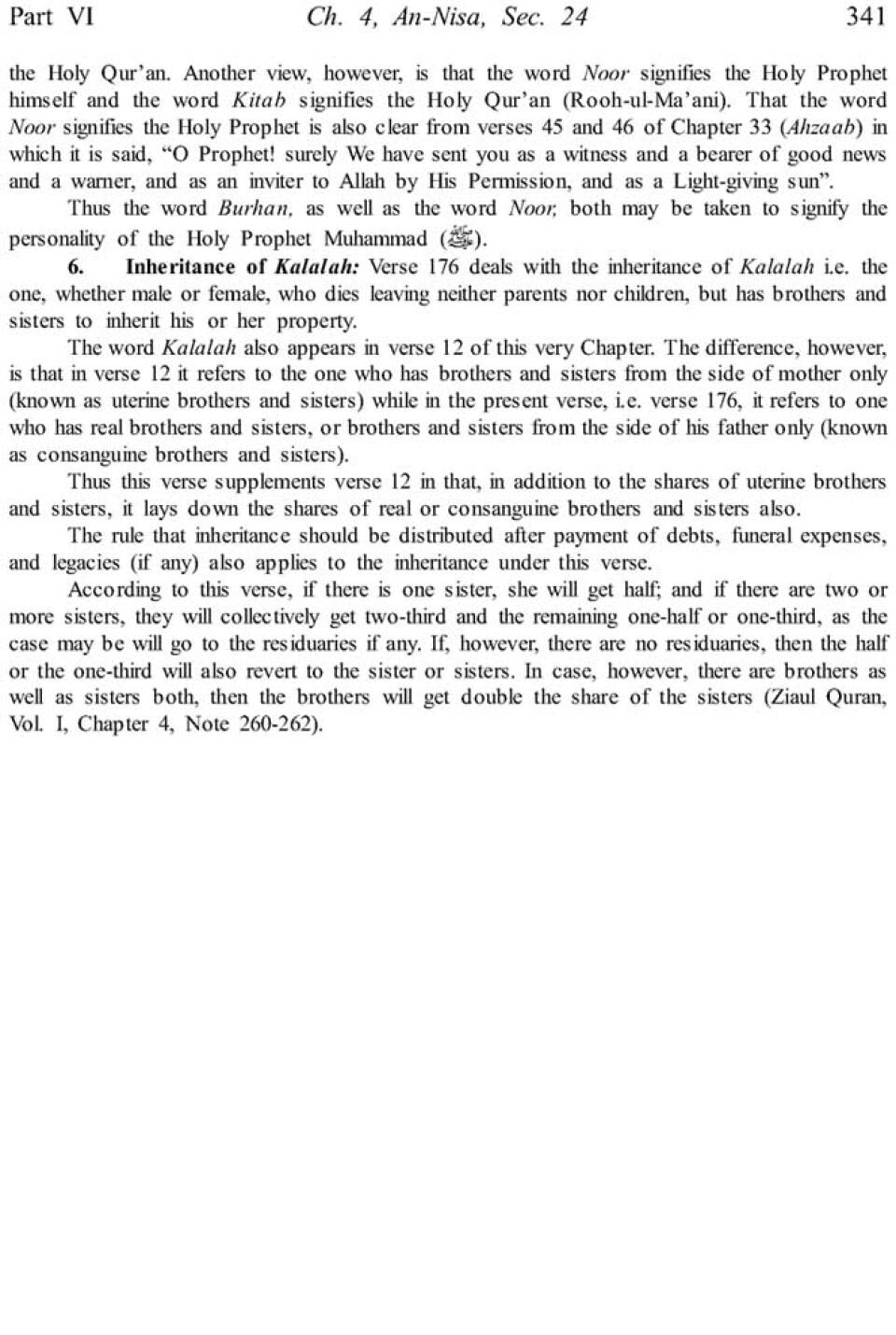 Part VI Ch. 4, An-Nisa, Sec. 24 341

the Holy Qur'an. Another view, however, is that the word Noor signifies the Holy Prophet himself and the word Kitab signifies the Holy Qur'an (Rooh-ul-Ma'ani). That the word Noor signifies the Holy Prophet is also clear from verses 45 and 46 of Chapter 33 (Ahzaab) in which it is said, "O Prophet! surely We have sent you as a witness and a bearer of good news and a warner, and as an inviter to Allah by His Permission, and as a Light-giving sun".

Thus the word Burhan, as well as the word Noor, both may be taken to signify the personality of the Holy Prophet Muhammad (ﷺ).

6. Inheritance of Kalalah: Verse 176 deals with the inheritance of Kalalah i.e. the one, whether male or female, who dies leaving neither parents nor children, but has brothers and sisters to inherit his or her property.

The word Kalalah also appears in verse 12 of this very Chapter. The difference, however, is that in verse 12 it refers to the one who has brothers and sisters from the side of mother only (known as uterine brothers and sisters) while in the present verse, i.e. verse 176, it refers to one who has real brothers and sisters, or brothers and sisters from the side of his father only (known as consanguine brothers and sisters).

Thus this verse supplements verse 12 in that, in addition to the shares of uterine brothers and sisters, it lays down the shares of real or consanguine brothers and sisters also.

The rule that inheritance should be distributed after payment of debts, funeral expenses, and legacies (if any) also applies to the inheritance under this verse.

According to this verse, if there is one sister, she will get half; and if there are two or more sisters, they will collectively get two-third and the remaining one-half or one-third, as the case may be will go to the residuaries if any. If, however, there are no residuaries, then the half or the one-third will also revert to the sister or sisters. In case, however, there are brothers as well as sisters both, then the brothers will get double the share of the sisters (Ziaul Quran, Vol. I, Chapter 4, Note 260-262).